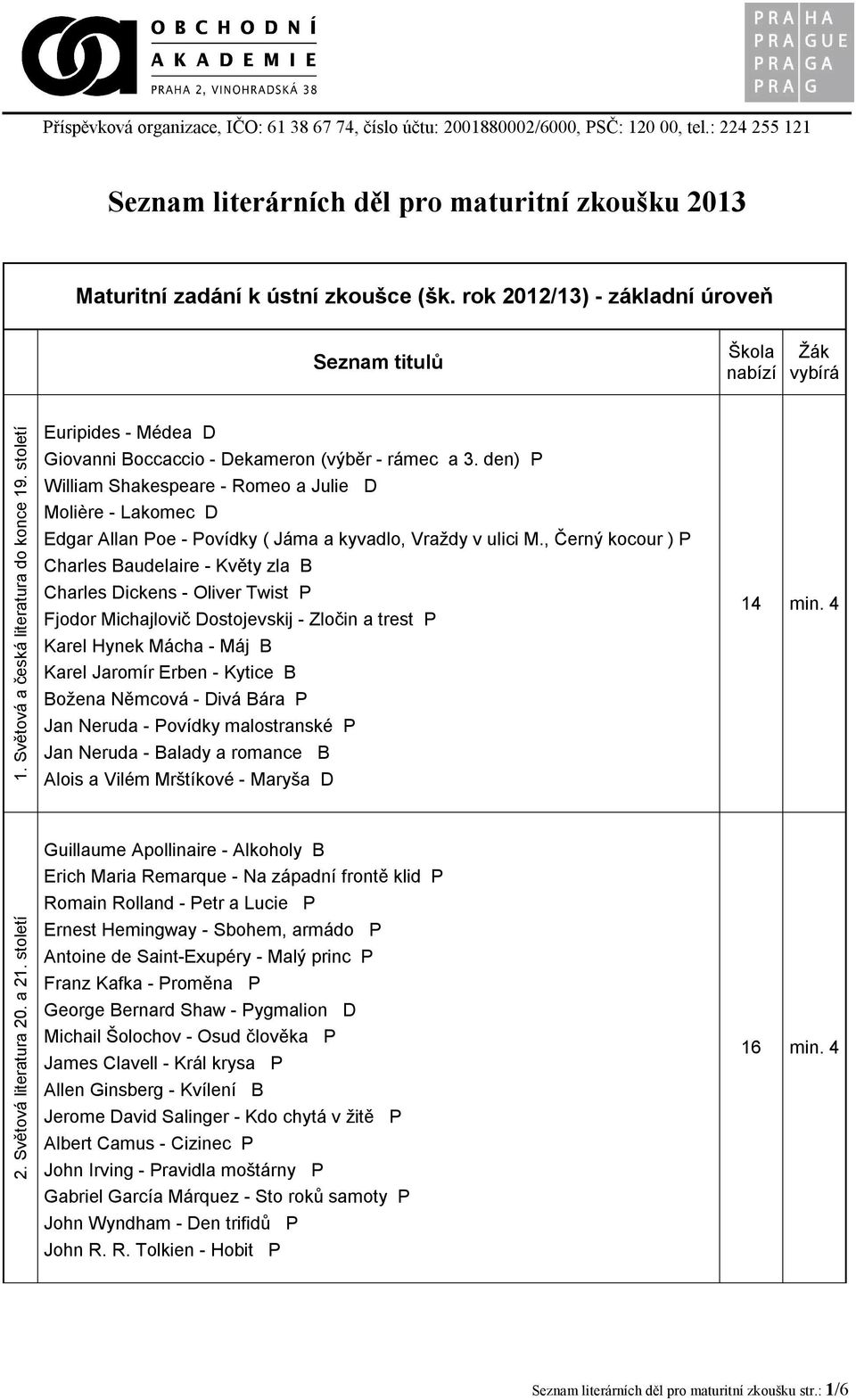 OBCHODNÍ AKADEMIE
PRAHA 2, VINOHRADSKÁ 38

PRA HA
PRA GUE
PRA GA
PRA G

Příspěvková organizace, IČO: 61 38 67 74, číslo účtu: 2001880002/6000, PSČ: 120 00, tel.: 224 255 121

Seznam literárních děl pro maturitní zkoušku 2013

Maturitní zadání k ústní zkoušce (šk. rok 2012/13) - základní úroveň

| | Seznam titulů | Škola nabízí | Žák vybírá |
|---|---|---|---|
| 1. Světová a česká literatura do konce 19. století | Euripides - Médea D<br>Giovanni Boccaccio - Dekameron (výběr - rámec a 3. den) P<br>William Shakespeare - Romeo a Julie D<br>Molière - Lakomec D<br>Edgar Allan Poe - Povídky ( Jáma a kyvadlo, Vraždy v ulici M., Černý kocour ) P<br>Charles Baudelaire - Květy zla B<br>Charles Dickens - Oliver Twist P<br>Fjodor Michajlovič Dostojevskij - Zločin a trest P<br>Karel Hynek Mácha - Máj B<br>Karel Jaromír Erben - Kytice B<br>Božena Němcová - Divá Bára P<br>Jan Neruda - Povídky malostranské P<br>Jan Neruda - Balady a romance B<br>Alois a Vilém Mrštíkové - Maryša D | 14 | min. 4 |
| 2. Světová literatura 20. a 21. století | Guillaume Apollinaire - Alkoholy B<br>Erich Maria Remarque - Na západní frontě klid P<br>Romain Rolland - Petr a Lucie P<br>Ernest Hemingway - Sbohem, armádo P<br>Antoine de Saint-Exupéry - Malý princ P<br>Franz Kafka - Proměna P<br>George Bernard Shaw - Pygmalion D<br>Michail Šolochov - Osud člověka P<br>James Clavell - Král krysa P<br>Allen Ginsberg - Kvílení B<br>Jerome David Salinger - Kdo chytá v žitě P<br>Albert Camus - Cizinec P<br>John Irving - Pravidla moštárny P<br>Gabriel García Márquez - Sto roků samoty P<br>John Wyndham - Den trifidů P<br>John R. R. Tolkien - Hobit P | 16 | min. 4 |

Seznam literárních děl pro maturitní zkoušku str.: 1/6